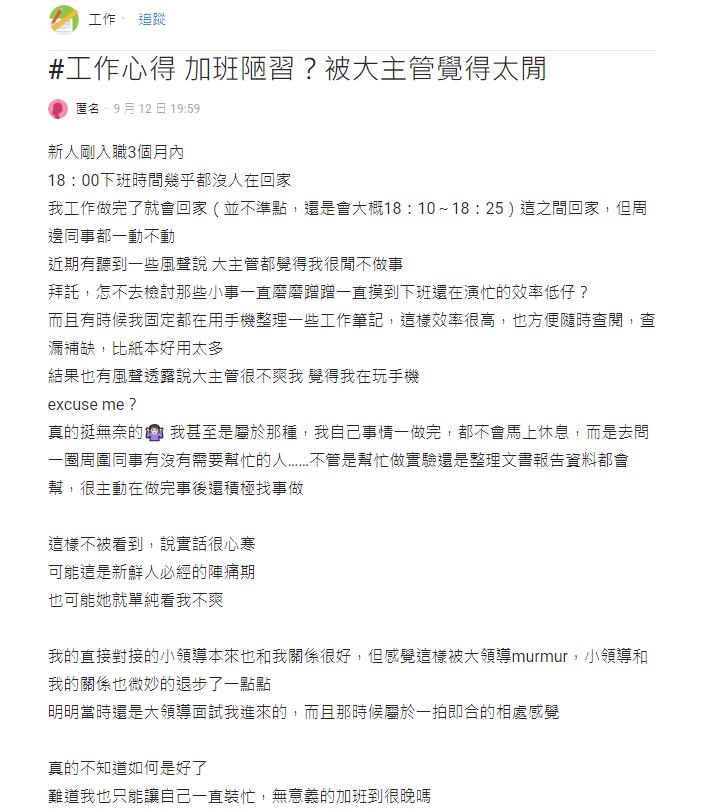 工作 · 追蹤

#工作心得 加班陋習？被大主管覺得太閒

匿名 · 9 月 12 日 19:59

新人剛入職3個月內
18：00下班時間幾乎都沒人在回家
我工作做完了就會回家（並不準點，還是會大概18：10～18：25）這之間回家，但周邊同事都一動不動
近期有聽到一些風聲說 大主管都覺得我很閒不做事
拜託，怎不去檢討那些小事一直磨磨蹭蹭一直摸到下班還在演忙的效率低仔？
而且有時候我固定都在用手機整理一些工作筆記，這樣效率很高，也方便隨時查閱，查漏補缺，比紙本好用太多
結果也有風聲透露說大主管很不爽我 覺得我在玩手機
excuse me？
真的挺無奈的 我甚至是屬於那種，我自己事情一做完，都不會馬上休息，而是去問一圈周圍同事有沒有需要幫忙的人......不管是幫忙做實驗還是整理文書報告資料都會幫，很主動在做完事後還積極找事做

這樣不被看到，說實話很心寒
可能這是新鮮人必經的陣痛期
也可能她就單純看我不爽

我的直接對接的小領導本來也和我關係很好，但感覺這樣被大領導murmur，小領導和我的關係也微妙的退步了一點點
明明當時還是大領導面試我進來的，而且那時候屬於一拍即合的相處感覺

真的不知道如何是好了
難道我也只能讓自己一直裝忙，無意義的加班到很晚嗎